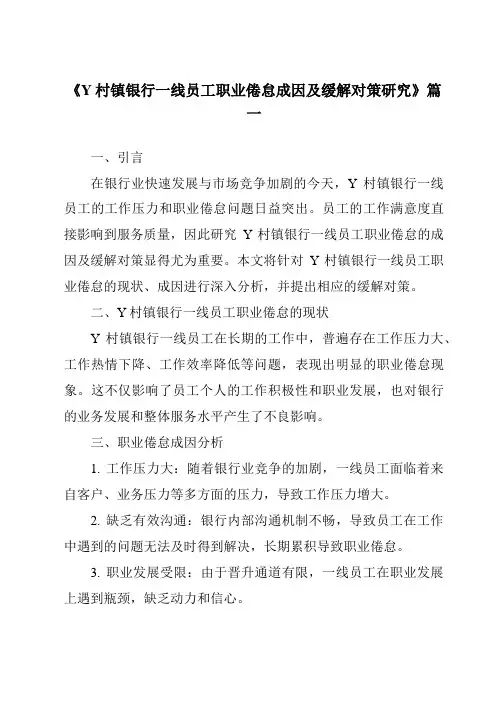 《Y 村镇银行一线员工职业倦怠成因及缓解对策研究》篇一

一、引言

在银行业快速发展与市场竞争加剧的今天，Y 村镇银行一线员工的工作压力和职业倦怠问题日益突出。员工的工作满意度直接影响到服务质量，因此研究 Y 村镇银行一线员工职业倦怠的成因及缓解对策显得尤为重要。本文将针对 Y 村镇银行一线员工职业倦怠的现状、成因进行深入分析，并提出相应的缓解对策。

二、Y 村镇银行一线员工职业倦怠的现状

Y 村镇银行一线员工在长期的工作中，普遍存在工作压力大、工作热情下降、工作效率降低等问题，表现出明显的职业倦怠现象。这不仅影响了员工个人的工作积极性和职业发展，也对银行的业务发展和整体服务水平产生了不良影响。

三、职业倦怠成因分析

1. 工作压力大：随着银行业竞争的加剧，一线员工面临着来自客户、业务压力等多方面的压力，导致工作压力增大。

2. 缺乏有效沟通：银行内部沟通机制不畅，导致员工在工作中遇到的问题无法及时得到解决，长期累积导致职业倦怠。

3. 职业发展受限：由于晋升通道有限，一线员工在职业发展上遇到瓶颈，缺乏动力和信心。